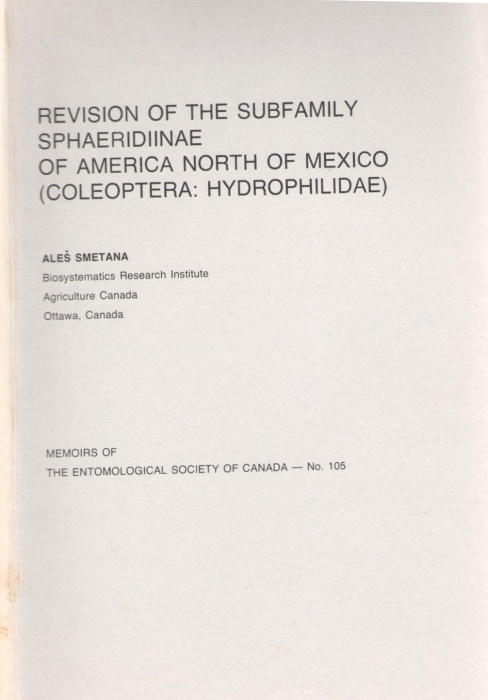 REVISION OF THE SUBFAMILY SPHAERIDIINAE OF AMERICA NORTH OF MEXICO (COLEOPTERA: HYDROPHILIDAE)

ALEŠ SMETANA
Biosystematics Research Institute
Agriculture Canada
Ottawa, Canada

MEMOIRS OF
THE ENTOMOLOGICAL SOCIETY OF CANADA — No. 105